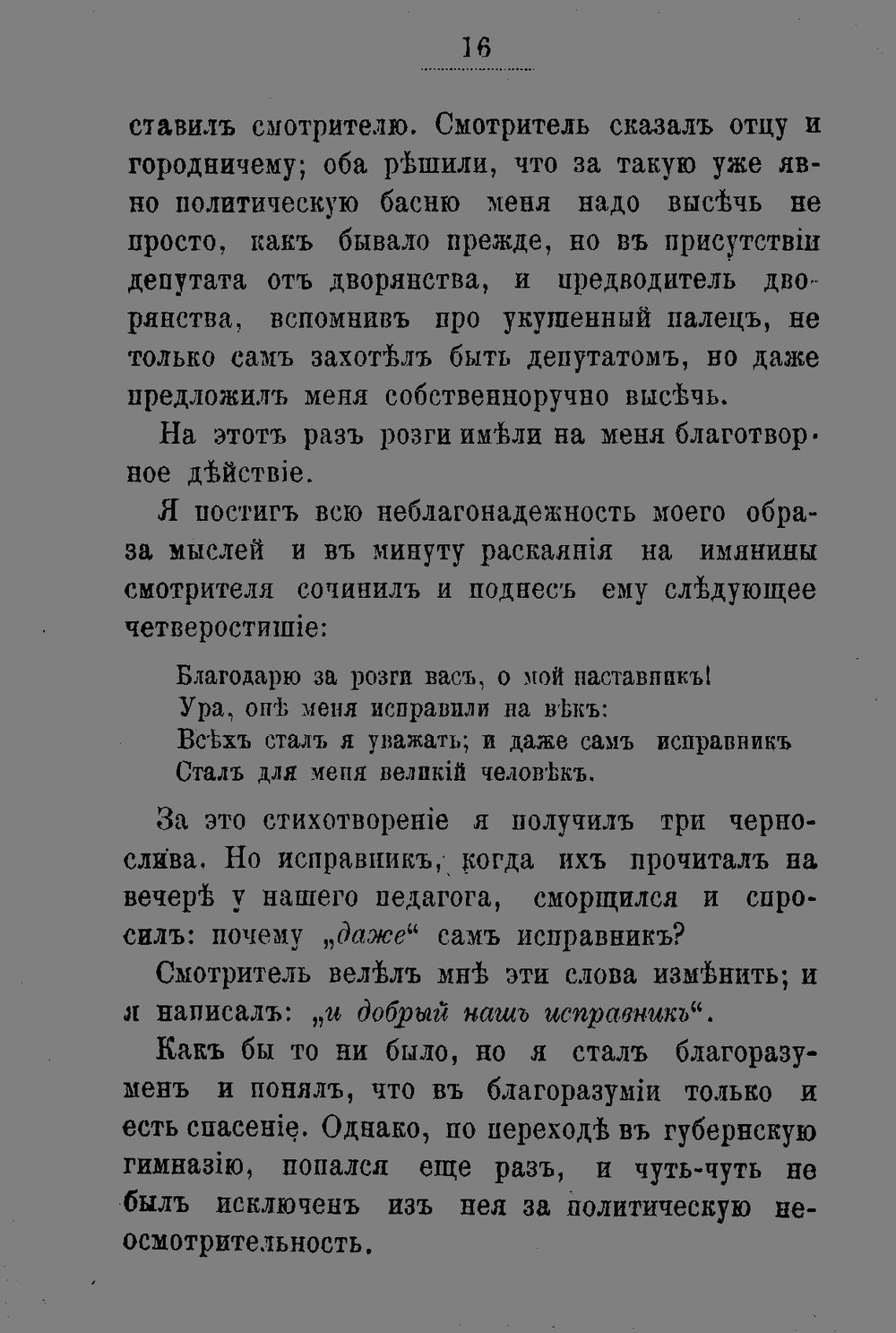 16

ставилъ смотрителю. Смотритель сказалъ отцу и городничему; оба рѣшили, что за такую уже явно политическую басню меня надо высѣчь не просто, какъ бывало прежде, но въ присутствіи депутата отъ дворянства, и предводитель дворянства, вспомнивъ про укушенный палецъ, не только самъ захотѣлъ быть депутатомъ, но даже предложилъ меня собственноручно высѣчь.

На этотъ разъ розги имѣли на меня благотворное дѣйствіе.

Я постигъ всю неблагонадежность моего образа мыслей и въ минуту раскаянія на имянины смотрителя сочинилъ и поднесъ ему слѣдующее четверостишіе:

Благодарю за розги васъ, о мой наставникъ!
Ура, онѣ меня исправили на вѣкъ:
Всѣхъ сталъ я уважать; и даже самъ исправникъ
Сталъ для меня великій человѣкъ.

За это стихотвореніе я получилъ три чернослива. Но исправникъ, когда ихъ прочиталъ на вечерѣ у нашего педагога, сморщился и спросилъ: почему „даже“ самъ исправникъ?

Смотритель велѣлъ мнѣ эти слова измѣнить; и я написалъ: „и добрый нашъ исправникъ“.

Какъ бы то ни было, но я сталъ благоразуменъ и понялъ, что въ благоразуміи только и есть спасеніе. Однако, по переходѣ въ губернскую гимназію, попался еще разъ, и чуть-чуть не былъ исключенъ изъ нея за политическую неосмотрительность.